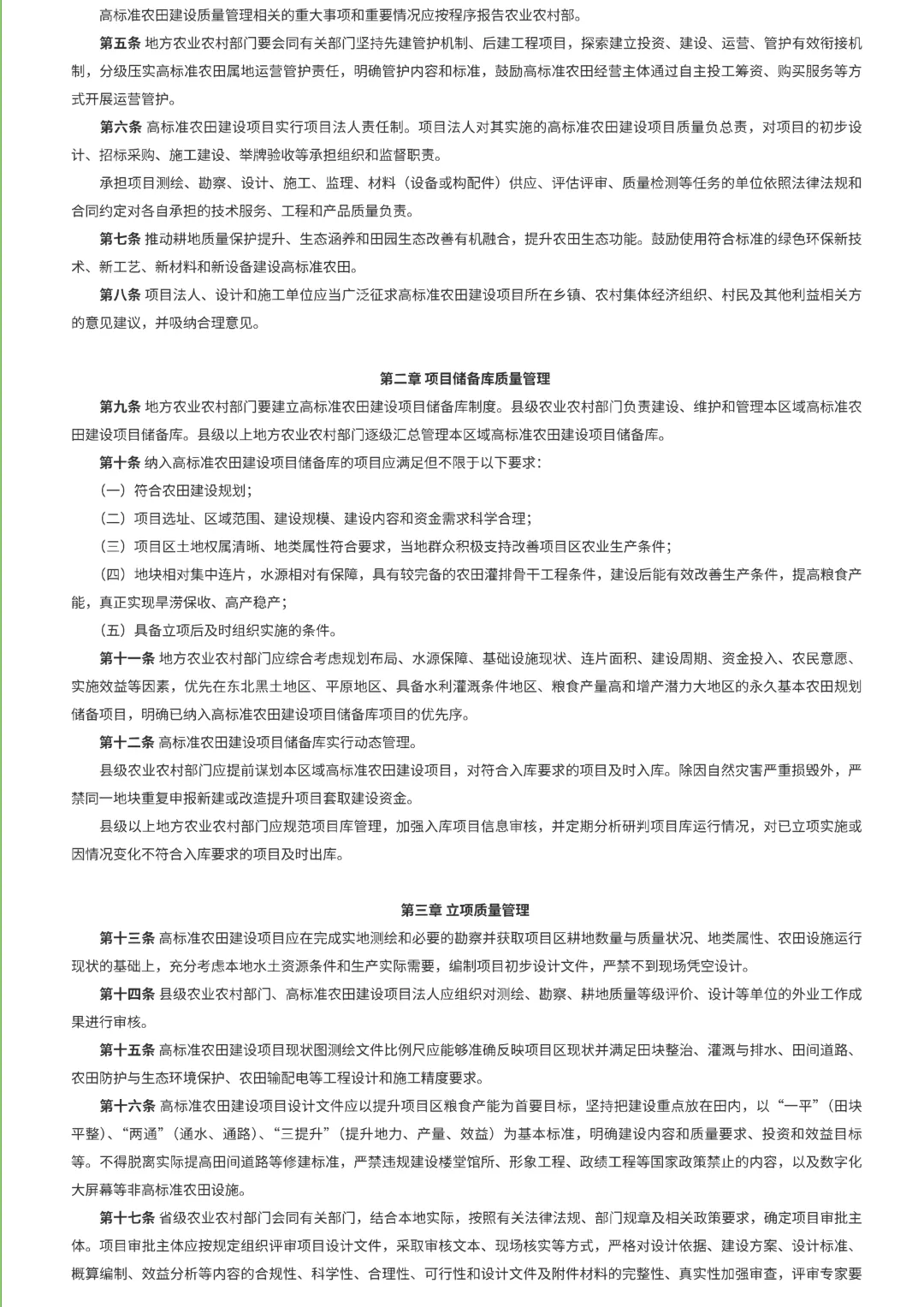 高标准农田建设质量管理相关的重大事项和重要情况应按程序报告农业农村部。

第五条 地方农业农村部门要会同有关部门坚持先建管护机制、后建工程项目，探索建立投资、建设、运营、管护有效衔接机制，分级压实高标准农田属地运营管护责任，明确管护内容和标准，鼓励高标准农田经营主体通过自主投工筹资、购买服务等方式开展运营管护。

第六条 高标准农田建设项目实行项目法人责任制。项目法人对其实施的高标准农田建设项目质量负总责，对项目的初步设计、招标采购、施工建设、举牌验收等承担组织和监督职责。

承担项目测绘、勘察、设计、施工、监理、材料（设备或构配件）供应、评估评审、质量检测等任务的单位依照法律法规和合同约定对各自承担的技术服务、工程和产品质量负责。

第七条 推动耕地质量保护提升、生态涵养和田园生态改善有机融合，提升农田生态功能。鼓励使用符合标准的绿色环保新技术、新工艺、新材料和新设备建设高标准农田。

第八条 项目法人、设计和施工单位应当广泛征求高标准农田建设项目所在乡镇、农村集体经济组织、村民及其他利益相关方的意见建议，并吸纳合理意见。

第二章 项目储备库质量管理

第九条 地方农业农村部门要建立高标准农田建设项目储备库制度。县级农业农村部门负责建设、维护和管理本区域高标准农田建设项目储备库。县级以上地方农业农村部门逐级汇总管理本区域高标准农田建设项目储备库。

第十条 纳入高标准农田建设项目储备库的项目应满足但不限于以下要求：

（一）符合农田建设规划；

（二）项目选址、区域范围、建设规模、建设内容和资金需求科学合理；

（三）项目区土地权属清晰、地类属性符合要求，当地群众积极支持改善项目区农业生产条件；

（四）地块相对集中连片，水源相对有保障，具有较完备的农田灌排骨干工程条件，建设后能有效改善生产条件，提高粮食产能，真正实现旱涝保收、高产稳产；

（五）具备立项后及时组织实施的条件。

第十一条 地方农业农村部门应综合考虑规划布局、水源保障、基础设施现状、连片面积、建设周期、资金投入、农民意愿、实施效益等因素，优先在东北黑土地区、平原地区、具备水利灌溉条件地区、粮食产量高和增产潜力大地区的永久基本农田规划储备项目，明确已纳入高标准农田建设项目储备库项目的优先序。

第十二条 高标准农田建设项目储备库实行动态管理。

县级农业农村部门应提前谋划本区域高标准农田建设项目，对符合入库要求的项目及时入库。除因自然灾害严重损毁外，严禁同一地块重复申报新建或改造提升项目套取建设资金。

县级以上地方农业农村部门应规范项目库管理，加强入库项目信息审核，并定期分析研判项目库运行情况，对已立项实施或因情况变化不符合入库要求的项目及时出库。

第三章 立项质量管理

第十三条 高标准农田建设项目应在完成实地测绘和必要的勘察并获取项目区耕地数量与质量状况、地类属性、农田设施运行现状的基础上，充分考虑本地水土资源条件和生产实际需要，编制项目初步设计文件，严禁不到现场凭空设计。

第十四条 县级农业农村部门、高标准农田建设项目法人应组织对测绘、勘察、耕地质量等级评价、设计等单位的外业工作成果进行审核。

第十五条 高标准农田建设项目现状图测绘文件比例尺应能够准确反映项目区现状并满足田块整治、灌溉与排水、田间道路、农田防护与生态环境保护、农田输配电等工程设计和施工精度要求。

第十六条 高标准农田建设项目设计文件应以提升项目区粮食产能为首要目标，坚持把建设重点放在田内，以“一平”（田块平整）、“两通”（通水、通路）、“三提升”（提升地力、产量、效益）为基本标准，明确建设内容和质量要求、投资和效益目标等。不得脱离实际提高田间道路等修建标准，严禁违规建设楼堂馆所、形象工程、政绩工程等国家政策禁止的内容，以及数字化大屏幕等非高标准农田设施。

第十七条 省级农业农村部门会同有关部门，结合本地实际，按照有关法律法规、部门规章及相关政策要求，确定项目审批主体。项目审批主体应按规定组织评审项目设计文件，采取审核文本、现场核实等方式，严格对设计依据、建设方案、设计标准、概算编制、效益分析等内容的合规性、科学性、合理性、可行性和设计文件及附件材料的完整性、真实性加强审查，评审专家要